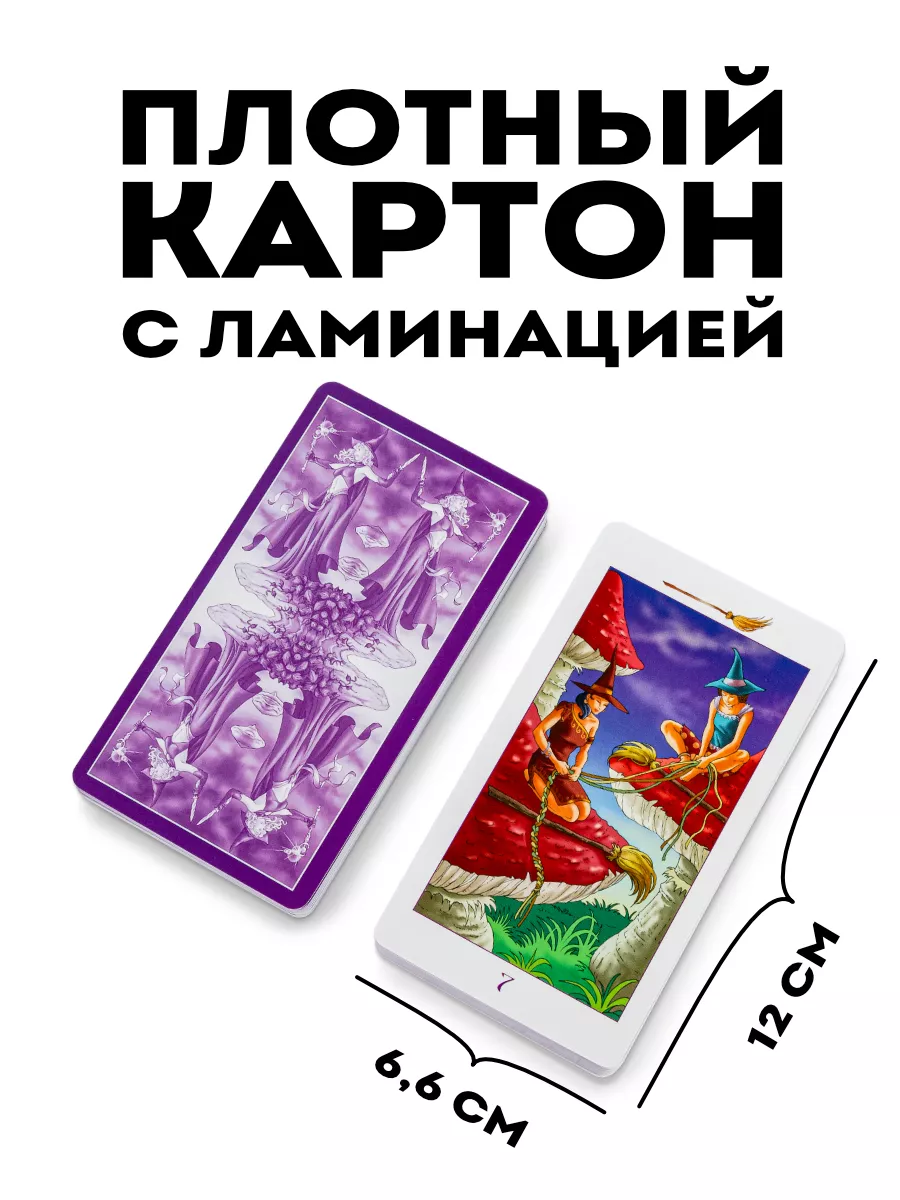 ПЛОТНЫЙ КАРТОН С ЛАМИНАЦИЕЙ

7

6,6 СМ

12 СМ